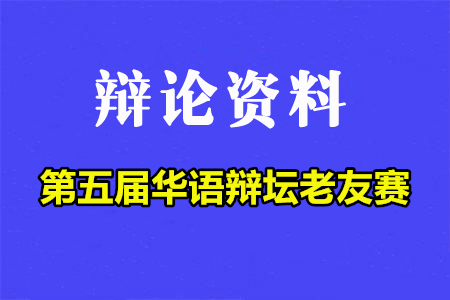 辩论资料

第五届华语辩坛老友赛